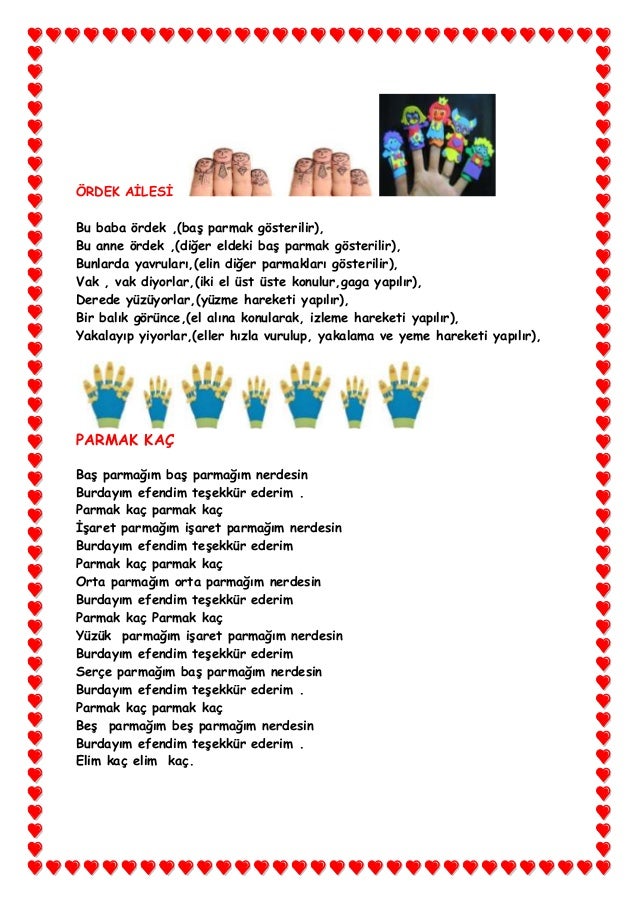 ÖRDEK AİLESİ

Bu baba ördek ,(baş parmak gösterilir),
Bu anne ördek ,(diğer eldeki baş parmak gösterilir),
Bunlarda yavruları,(elin diğer parmakları gösterilir),
Vak , vak diyorlar,(iki el üst üste konulur,gaga yapılır),
Derede yüzüyorlar,(yüzme hareketi yapılır),
Bir balık görünce,(el alına konularak, izleme hareketi yapılır),
Yakalayıp yiyorlar,(eller hızla vurulup, yakalama ve yeme hareketi yapılır),

PARMAK KAÇ

Baş parmağım baş parmağım nerdesin
Burdayım efendim teşekkür ederim .
Parmak kaç parmak kaç
İşaret parmağım işaret parmağım nerdesin
Burdayım efendim teşekkür ederim
Parmak kaç parmak kaç
Orta parmağım orta parmağım nerdesin
Burdayım efendim teşekkür ederim
Parmak kaç Parmak kaç
Yüzük parmağım işaret parmağım nerdesin
Burdayım efendim teşekkür ederim
Serçe parmağım baş parmağım nerdesin
Burdayım efendim teşekkür ederim .
Parmak kaç parmak kaç
Beş parmağım beş parmağım nerdesin
Burdayım efendim teşekkür ederim .
Elim kaç elim kaç.